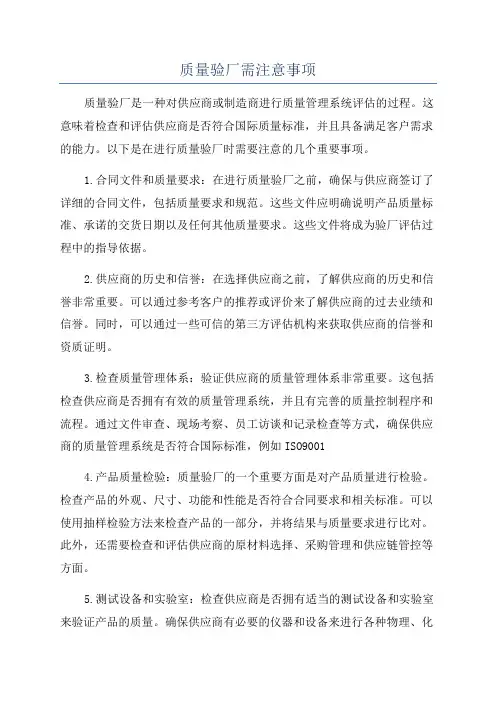 质量验厂需注意事项

质量验厂是一种对供应商或制造商进行质量管理系统评估的过程。这意味着检查和评估供应商是否符合国际质量标准，并且具备满足客户需求的能力。以下是在进行质量验厂时需要注意的几个重要事项。

1.合同文件和质量要求：在进行质量验厂之前，确保与供应商签订了详细的合同文件，包括质量要求和规范。这些文件应明确说明产品质量标准、承诺的交货日期以及任何其他质量要求。这些文件将成为验厂评估过程中的指导依据。

2.供应商的历史和信誉：在选择供应商之前，了解供应商的历史和信誉非常重要。可以通过参考客户的推荐或评价来了解供应商的过去业绩和信誉。同时，可以通过一些可信的第三方评估机构来获取供应商的信誉和资质证明。

3.检查质量管理体系：验证供应商的质量管理体系非常重要。这包括检查供应商是否拥有有效的质量管理系统，并且有完善的质量控制程序和流程。通过文件审查、现场考察、员工访谈和记录检查等方式，确保供应商的质量管理系统是否符合国际标准，例如 ISO9001

4.产品质量检验：质量验厂的一个重要方面是对产品质量进行检验。检查产品的外观、尺寸、功能和性能是否符合合同要求和相关标准。可以使用抽样检验方法来检查产品的一部分，并将结果与质量要求进行比对。此外，还需要检查和评估供应商的原材料选择、采购管理和供应链管控等方面。

5.测试设备和实验室：检查供应商是否拥有适当的测试设备和实验室来验证产品的质量。确保供应商有必要的仪器和设备来进行各种物理、化